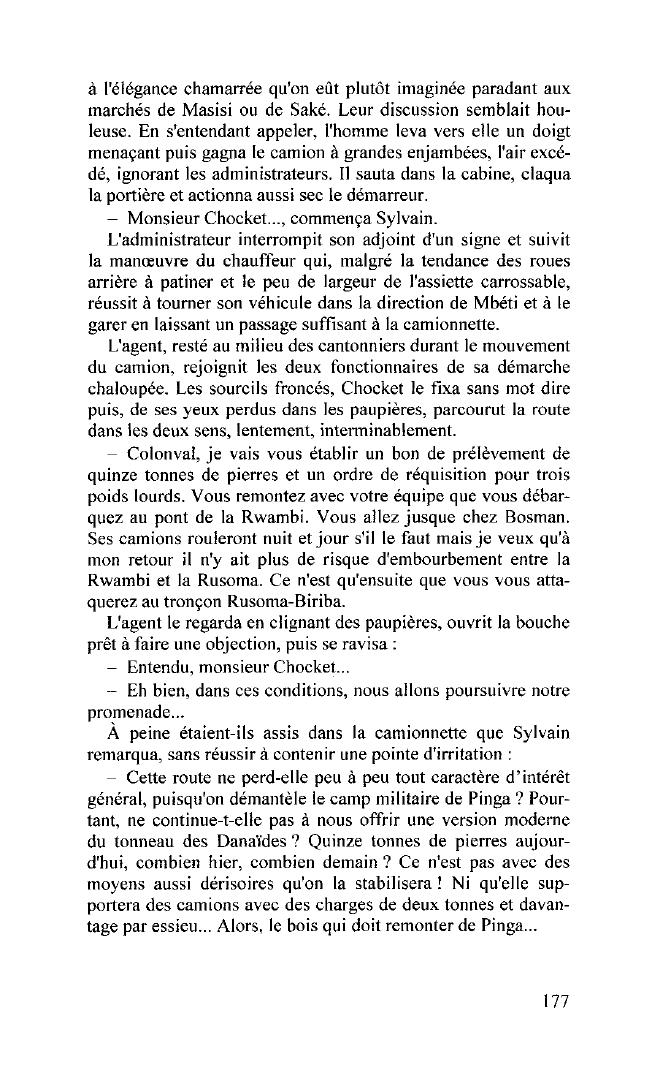 à l'élégance chamarrée qu'on eût plutôt imaginée paradant aux marchés de Masisi ou de Saké. Leur discussion semblait houleuse. En s'entendant appeler, l'homme leva vers elle un doigt menaçant puis gagna le camion à grandes enjambées, l'air excédé, ignorant les administrateurs. Il sauta dans la cabine, claqua la portière et actionna aussi sec le démarreur.

– Monsieur Chocket..., commença Sylvain.

L'administrateur interrompit son adjoint d'un signe et suivit la manœuvre du chauffeur qui, malgré la tendance des roues arrière à patiner et le peu de largeur de l'assiette carrossable, réussit à tourner son véhicule dans la direction de Mbéti et à le garer en laissant un passage suffisant à la camionnette.

L'agent, resté au milieu des cantonniers durant le mouvement du camion, rejoignit les deux fonctionnaires de sa démarche chaloupée. Les sourcils froncés, Chocket le fixa sans mot dire puis, de ses yeux perdus dans les paupières, parcourut la route dans les deux sens, lentement, interminablement.

– Colonval, je vais vous établir un bon de prélèvement de quinze tonnes de pierres et un ordre de réquisition pour trois poids lourds. Vous remontez avec votre équipe que vous débarquez au pont de la Rwambi. Vous allez jusque chez Bosman. Ses camions rouleront nuit et jour s'il le faut mais je veux qu'à mon retour il n'y ait plus de risque d'embourbement entre la Rwambi et la Rusoma. Ce n'est qu'ensuite que vous vous attaquerez au tronçon Rusoma-Biriba.

L'agent le regarda en clignant des paupières, ouvrit la bouche prêt à faire une objection, puis se ravisa :

– Entendu, monsieur Chocket...

– Eh bien, dans ces conditions, nous allons poursuivre notre promenade...

À peine étaient-ils assis dans la camionnette que Sylvain remarqua, sans réussir à contenir une pointe d'irritation :

– Cette route ne perd-elle peu à peu tout caractère d'intérêt général, puisqu'on démantèle le camp militaire de Pinga ? Pourtant, ne continue-t-elle pas à nous offrir une version moderne du tonneau des Danaïdes ? Quinze tonnes de pierres aujourd'hui, combien hier, combien demain ? Ce n'est pas avec des moyens aussi dérisoires qu'on la stabilisera ! Ni qu'elle supportera des camions avec des charges de deux tonnes et davantage par essieu... Alors, le bois qui doit remonter de Pinga...

177